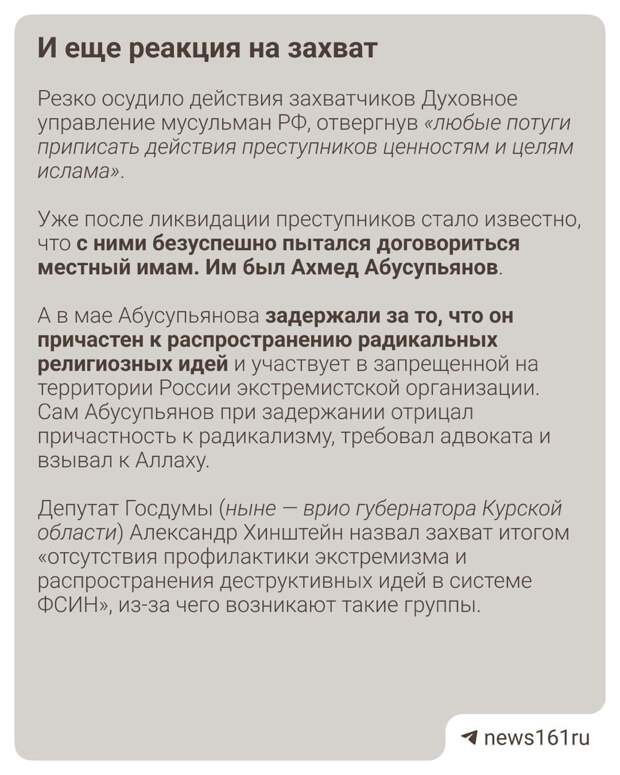 И еще реакция на захват

Резко осудило действия захватчиков Духовное управление мусульман РФ, отвергнув «любые потуги приписать действия преступников ценностям и целям ислама».

Уже после ликвидации преступников стало известно, что с ними безуспешно пытался договориться местный имам. Им был Ахмед Абусупьянов.

А в мае Абусупьянова задержали за то, что он причастен к распространению радикальных религиозных идей и участвует в запрещенной на территории России экстремистской организации. Сам Абусупьянов при задержании отрицал причастность к радикализму, требовал адвоката и взывал к Аллаху.

Депутат Госдумы (ныне — врио губернатора Курской области) Александр Хинштейн назвал захват итогом «отсутствия профилактики экстремизма и распространения деструктивных идей в системе ФСИН», из-за чего возникают такие группы.

news161ru